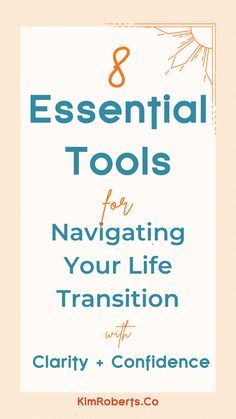 8
Essential
Tools
for
Navigating
Your Life
Transition
with
Clarity + Confidence

KimRoberts.Co